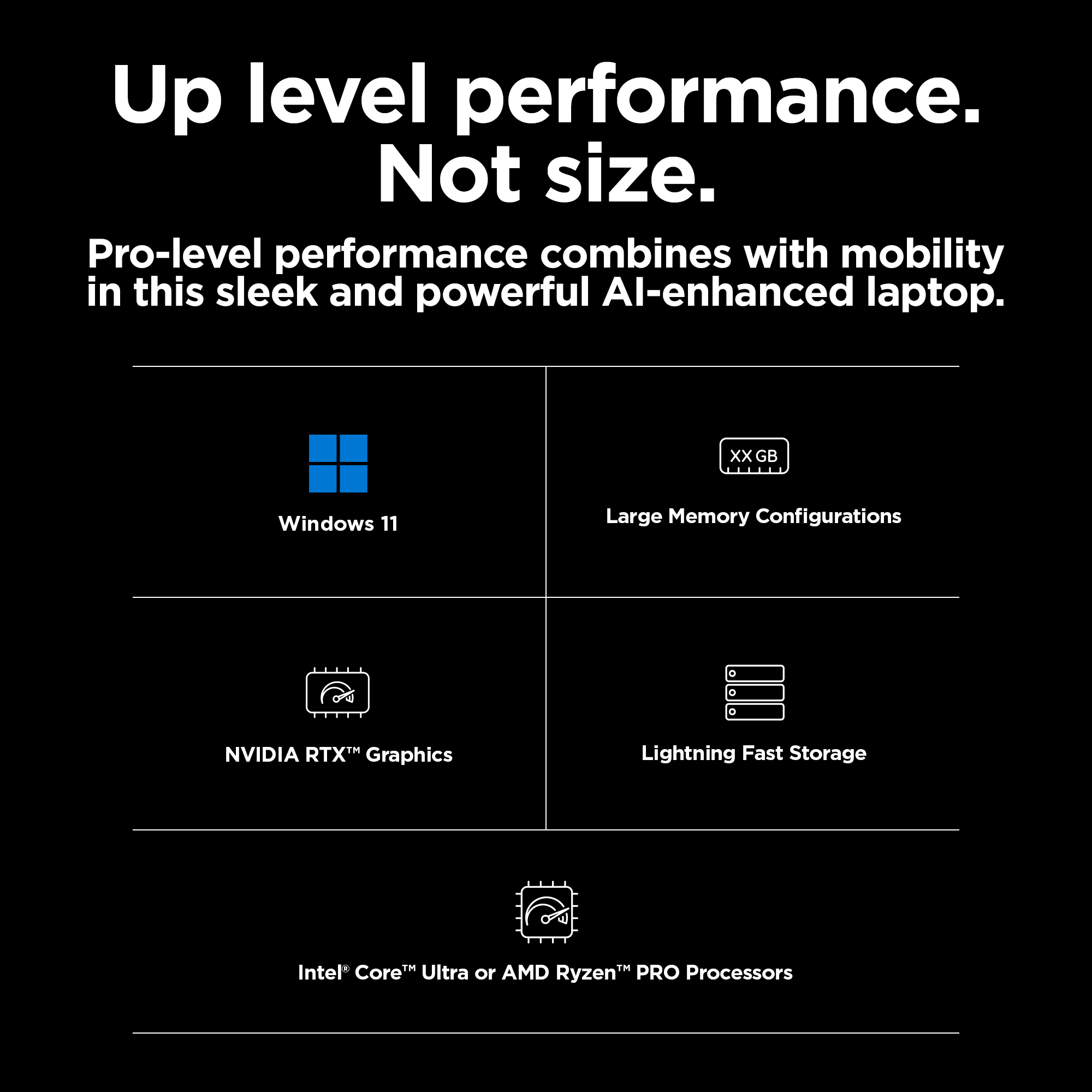 Up level performance.
Not size.

Pro-level performance combines with mobility in this sleek and powerful AI-enhanced laptop.

Windows 11

XX GB

Large Memory Configurations

NVIDIA RTX™ Graphics

Lightning Fast Storage

Intel® Core™ Ultra or AMD Ryzen™ PRO Processors